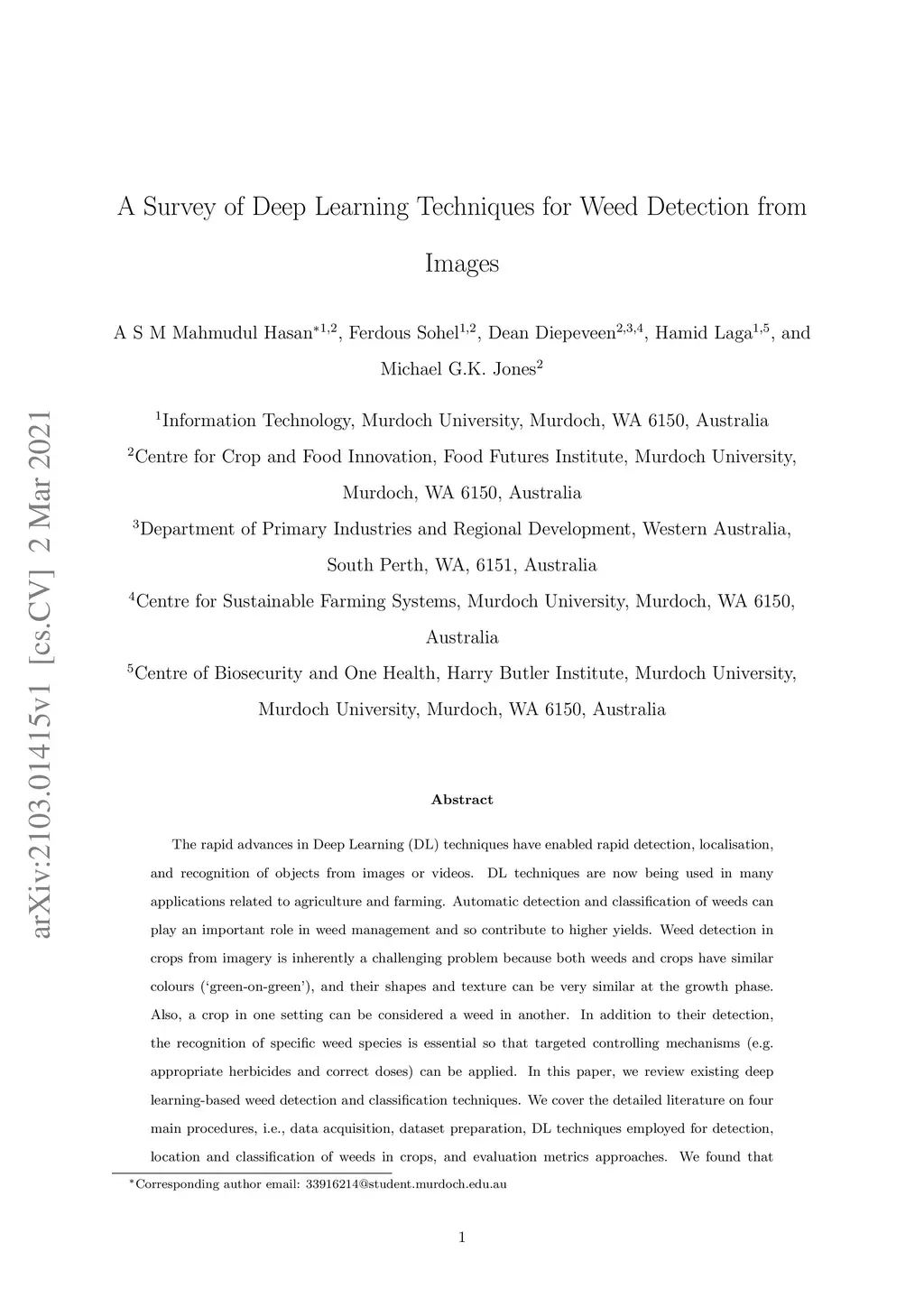 arXiv:2103.01415v1 [cs.CV] 2 Mar 2021

A Survey of Deep Learning Techniques for Weed Detection from Images

A S M Mahmudul Hasan$^{*1,2}$, Ferdous Sohel$^{1,2}$, Dean Diepeveen$^{2,3,4}$, Hamid Laga$^{1,5}$, and Michael G.K. Jones$^{2}$

$^{1}$Information Technology, Murdoch University, Murdoch, WA 6150, Australia

$^{2}$Centre for Crop and Food Innovation, Food Futures Institute, Murdoch University, Murdoch, WA 6150, Australia

$^{3}$Department of Primary Industries and Regional Development, Western Australia, South Perth, WA, 6151, Australia

$^{4}$Centre for Sustainable Farming Systems, Murdoch University, Murdoch, WA 6150, Australia

$^{5}$Centre of Biosecurity and One Health, Harry Butler Institute, Murdoch University, Murdoch University, Murdoch, WA 6150, Australia

Abstract

The rapid advances in Deep Learning (DL) techniques have enabled rapid detection, localisation, and recognition of objects from images or videos. DL techniques are now being used in many applications related to agriculture and farming. Automatic detection and classification of weeds can play an important role in weed management and so contribute to higher yields. Weed detection in crops from imagery is inherently a challenging problem because both weeds and crops have similar colours ('green-on-green'), and their shapes and texture can be very similar at the growth phase. Also, a crop in one setting can be considered a weed in another. In addition to their detection, the recognition of specific weed species is essential so that targeted controlling mechanisms (e.g. appropriate herbicides and correct doses) can be applied. In this paper, we review existing deep learning-based weed detection and classification techniques. We cover the detailed literature on four main procedures, i.e., data acquisition, dataset preparation, DL techniques employed for detection, location and classification of weeds in crops, and evaluation metrics approaches. We found that

$^{*}$Corresponding author email: 33916214@student.murdoch.edu.au

1